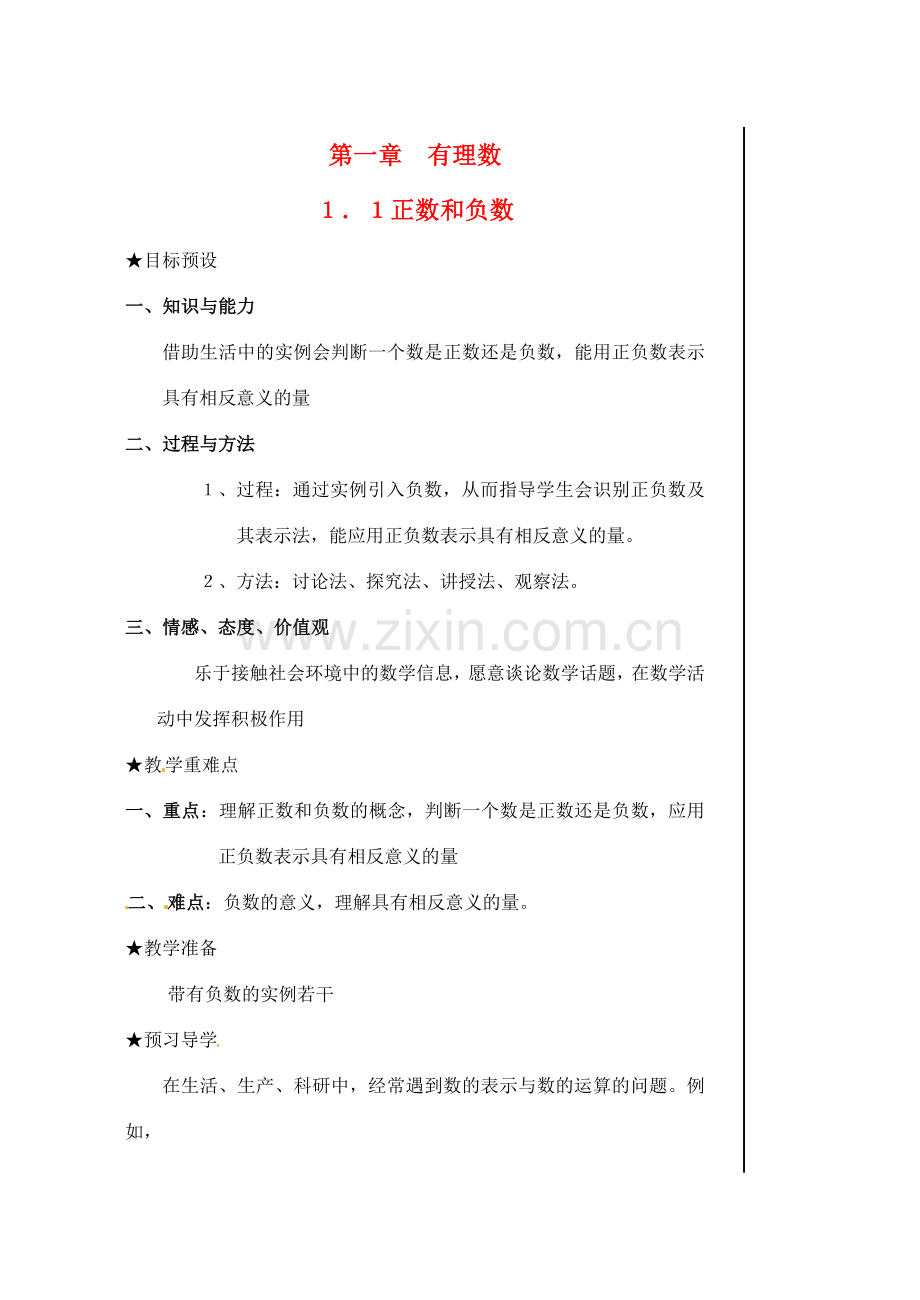 第一章　有理数

1．1正数和负数

★目标预设

一、知识与能力

借助生活中的实例会判断一个数是正数还是负数，能用正负数表示具有相反意义的量

二、过程与方法

1、过程：通过实例引入负数，从而指导学生会识别正负数及其表示法，能应用正负数表示具有相反意义的量。

2、方法：讨论法、探究法、讲授法、观察法。

三、情感、态度、价值观

乐于接触社会环境中的数学信息，愿意谈论数学话题，在数学活动中发挥积极作用

www.zixin.com.cn

★教学重难点

一、重点：理解正数和负数的概念，判断一个数是正数还是负数，应用正负数表示具有相反意义的量

二、难点：负数的意义，理解具有相反意义的量。

★教学准备

带有负数的实例若干

★预习导学

在生活、生产、科研中，经常遇到数的表示与数的运算的问题。例如，